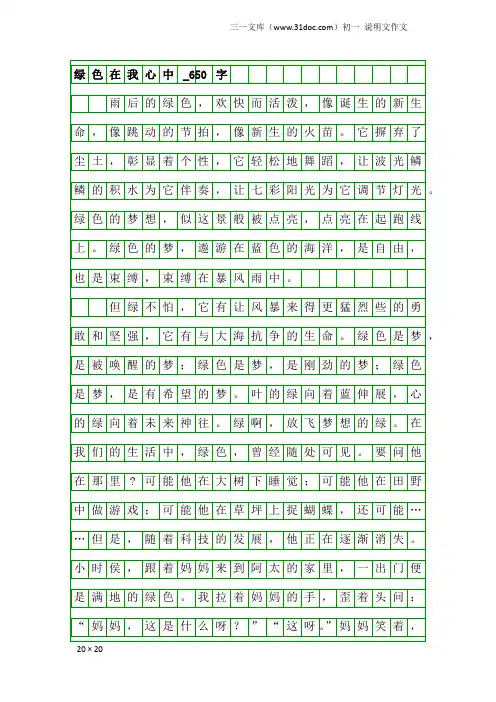 三一文库（www.31doc.com）初一 说明文作文

绿色在我心中_650字

雨后的绿色，欢快而活泼，像诞生的新生命，像跳动的节拍，像新生的火苗。它摒弃了尘土，彰显着个性，它轻松地舞蹈，让波光鳞鳞的积水为它伴奏，让七彩阳光为它调节灯光。绿色的梦想，似这景般被点亮，点亮在起跑线上。绿色的梦，遨游在蓝色的海洋，是自由，也是束缚，束缚在暴风雨中。

但绿不怕，它有让风暴来得更猛烈些的勇敢和坚强，它有与大海抗争的生命。绿色是梦，是被唤醒的梦；绿色是梦，是刚劲的梦；绿色是梦，是有希望的梦。叶的绿向着蓝伸展，心的绿向着未来神往。绿啊，放飞梦想的绿。在我们的生活中，绿色，曾经随处可见。要问他在那里？可能他在大树下睡觉；可能他在田野中做游戏；可能他在草坪上捉蝴蝶，还可能……但是，随着科技的发展，他正在逐渐消失。小时侯，跟着妈妈来到阿太的家里，一出门便是满地的绿色。我拉着妈妈的手，歪着头问：“妈妈，这是什么呀？”“这呀。”妈妈笑着，

20×20